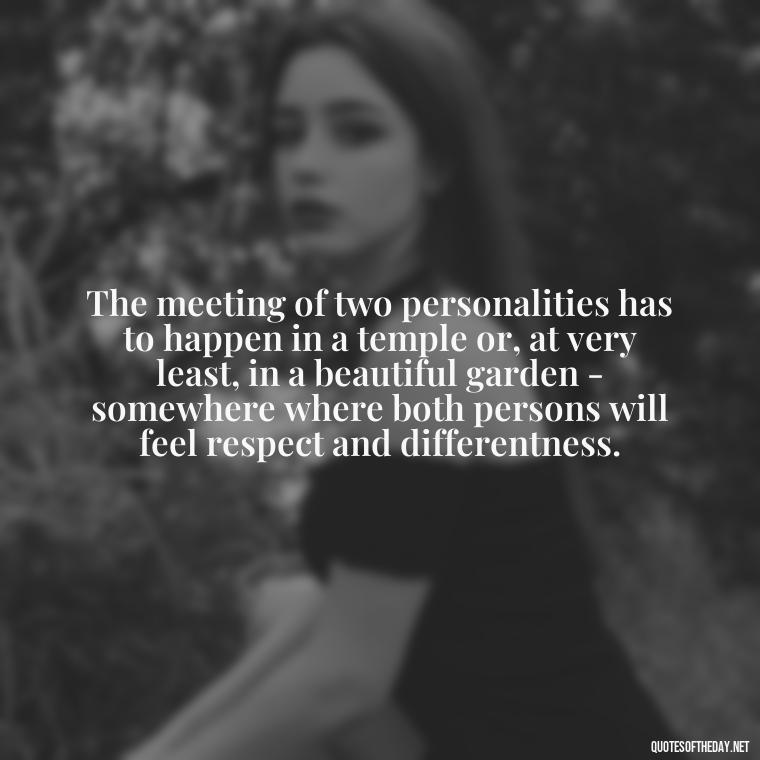 The meeting of two personalities has to happen in a temple or, at very least, in a beautiful garden - somewhere where both persons will feel respect and differentness.

QUOTESOFTHEDAY.NET